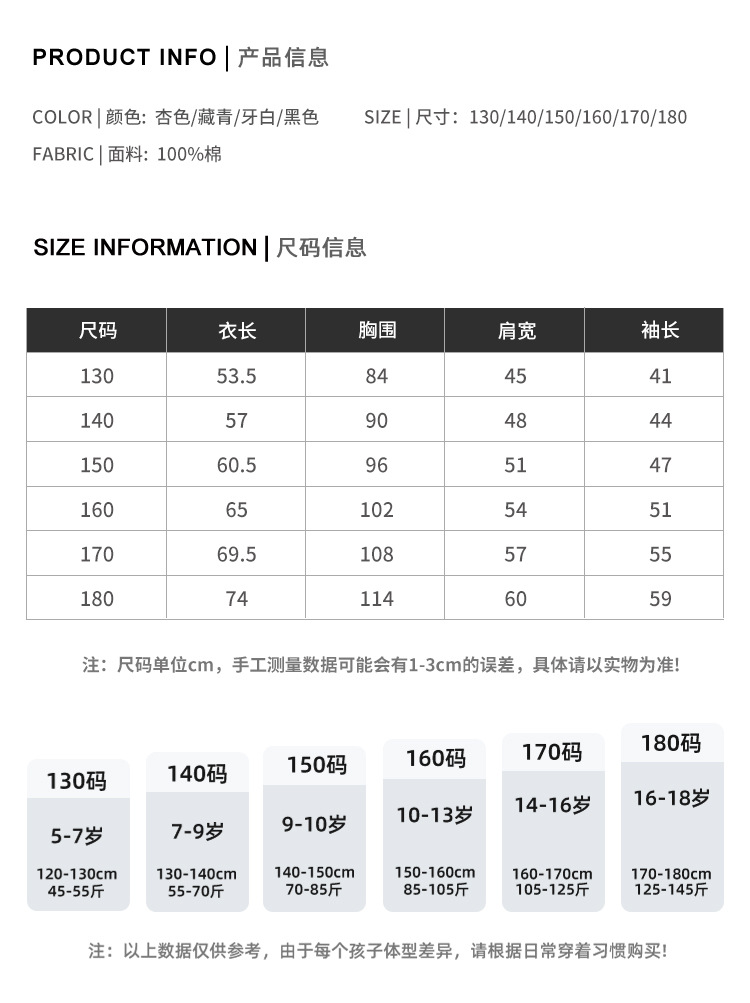 PRODUCT INFO | 产品信息

COLOR | 颜色: 杏色/藏青/牙白/黑色

SIZE | 尺寸: 130/140/150/160/170/180

FABRIC | 面料: 100%棉

SIZE INFORMATION | 尺码信息

| 尺码 | 衣长 | 胸围 | 肩宽 | 袖长 |
|---|---|---|---|---|
| 130 | 53.5 | 84 | 45 | 41 |
| 140 | 57 | 90 | 48 | 44 |
| 150 | 60.5 | 96 | 51 | 47 |
| 160 | 65 | 102 | 54 | 51 |
| 170 | 69.5 | 108 | 57 | 55 |
| 180 | 74 | 114 | 60 | 59 |

注：尺码单位cm，手工测量数据可能会有1-3cm的误差，具体请以实物为准!

130码
5-7岁
120-130cm
45-55斤

140码
7-9岁
130-140cm
55-70斤

150码
9-10岁
140-150cm
70-85斤

160码
10-13岁
150-160cm
85-105斤

170码
14-16岁
160-170cm
105-125斤

180码
16-18岁
170-180cm
125-145斤

注：以上数据仅供参考，由于每个孩子体型差异，请根据日常穿着习惯购买!